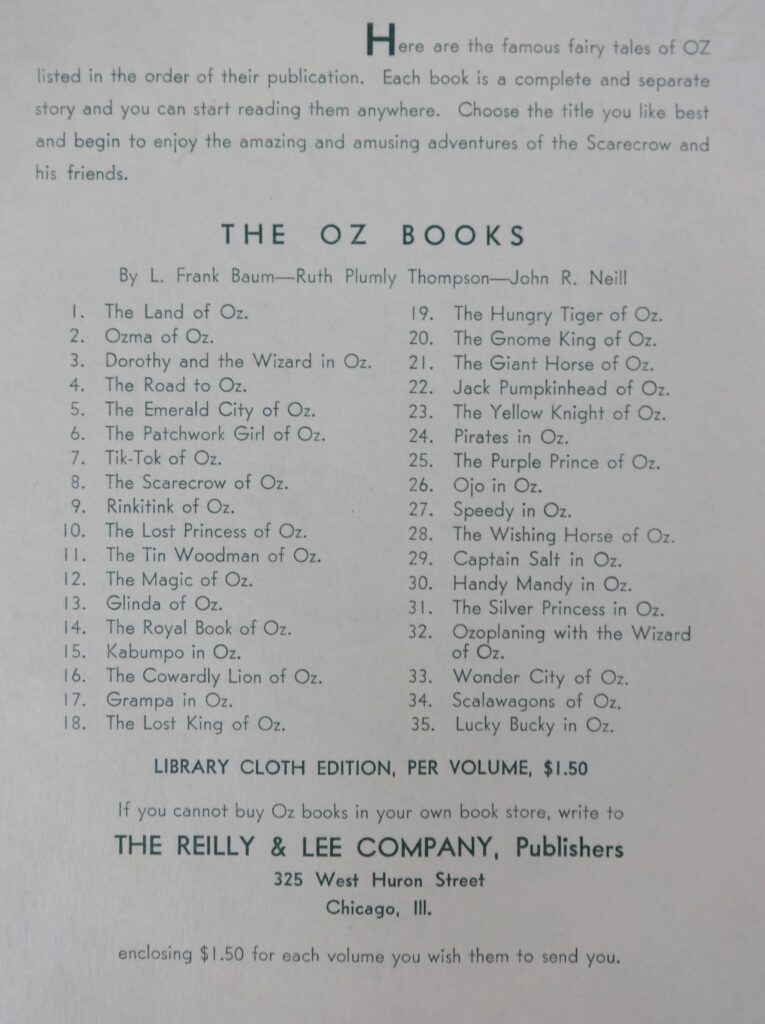 Here are the famous fairy tales of OZ listed in the order of their publication. Each book is a complete and separate story and you can start reading them anywhere. Choose the title you like best and begin to enjoy the amazing and amusing adventures of the Scarecrow and his friends.

THE OZ BOOKS

By L. Frank Baum—Ruth Plumly Thompson—John R. Neill

1. The Land of Oz.
2. Ozma of Oz.
3. Dorothy and the Wizard in Oz.
4. The Road to Oz.
5. The Emerald City of Oz.
6. The Patchwork Girl of Oz.
7. Tik-Tok of Oz.
8. The Scarecrow of Oz.
9. Rinkitink of Oz.
10. The Lost Princess of Oz.
11. The Tin Woodman of Oz.
12. The Magic of Oz.
13. Glinda of Oz.
14. The Royal Book of Oz.
15. Kabumpo in Oz.
16. The Cowardly Lion of Oz.
17. Grampa in Oz.
18. The Lost King of Oz.

19. The Hungry Tiger of Oz.
20. The Gnome King of Oz.
21. The Giant Horse of Oz.
22. Jack Pumpkinhead of Oz.
23. The Yellow Knight of Oz.
24. Pirates in Oz.
25. The Purple Prince of Oz.
26. Ojo in Oz.
27. Speedy in Oz.
28. The Wishing Horse of Oz.
29. Captain Salt in Oz.
30. Handy Mandy in Oz.
31. The Silver Princess in Oz.
32. Ozoplaning with the Wizard of Oz.
33. Wonder City of Oz.
34. Scalawagons of Oz.
35. Lucky Bucky in Oz.

LIBRARY CLOTH EDITION, PER VOLUME, $1.50

If you cannot buy Oz books in your own book store, write to

THE REILLY & LEE COMPANY, Publishers
325 West Huron Street
Chicago, Ill.

enclosing $1.50 for each volume you wish them to send you.